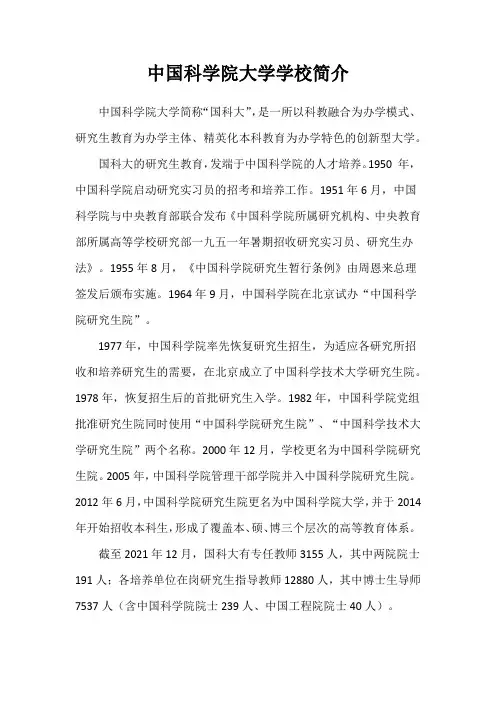 中国科学院大学学校简介

中国科学院大学简称“国科大”，是一所以科教融合为办学模式、研究生教育为办学主体、精英化本科教育为办学特色的创新型大学。

国科大的研究生教育，发端于中国科学院的人才培养。1950 年，中国科学院启动研究实习员的招考和培养工作。1951 年 6 月，中国科学院与中央教育部联合发布《中国科学院所属研究机构、中央教育部所属高等学校研究部一九五一年暑期招收研究实习员、研究生办法》。1955 年 8 月，《中国科学院研究生暂行条例》由周恩来总理签发后颁布实施。1964 年 9 月，中国科学院在北京试办“中国科学院研究生院”。

1977 年，中国科学院率先恢复研究生招生，为适应各研究所招收和培养研究生的需要，在北京成立了中国科学技术大学研究生院。1978 年，恢复招生后的首批研究生入学。1982 年，中国科学院党组批准研究生院同时使用“中国科学院研究生院”、“中国科学技术大学研究生院”两个名称。2000 年 12 月，学校更名为中国科学院研究生院。2005 年，中国科学院管理干部学院并入中国科学院研究生院。2012 年 6 月，中国科学院研究生院更名为中国科学院大学，并于 2014 年开始招收本科生，形成了覆盖本、硕、博三个层次的高等教育体系。

截至 2021 年 12 月，国科大有专任教师 3155 人，其中两院院士 191 人；各培养单位在岗研究生指导教师 12880 人，其中博士生导师 7537 人（含中国科学院院士 239 人、中国工程院院士 40 人）。